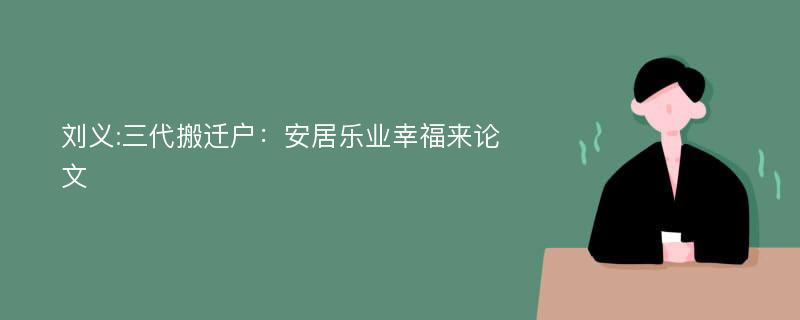 刘义:三代搬迁户：安居乐业幸福来论文